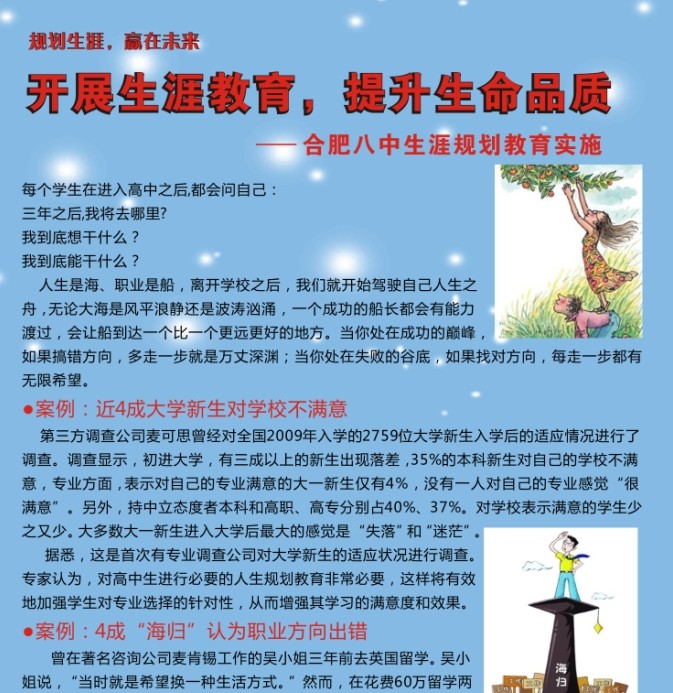 规划生涯，赢在未来

开展生涯教育，提升生命品质

——合肥八中生涯规划教育实施

每个学生在进入高中之后,都会问自己：
三年之后,我将去哪里?
我到底想干什么？
我到底能干什么？

人生是海、职业是船，离开学校之后，我们就开始驾驶自己人生之舟，无论大海是风平浪静还是波涛汹涌，一个成功的船长都会有能力渡过，会让船到达一个比一个更远更好的地方。当你处在成功的巅峰，如果搞错方向，多走一步就是万丈深渊；当你处在失败的谷底，如果找对方向，每走一步都有无限希望。

●案例：近4成大学新生对学校不满意

第三方调查公司麦可思曾经对全国2009年入学的2759位大学新生入学后的适应情况进行了调查。调查显示，初进大学，有三成以上的新生出现落差，35%的本科新生对自己的学校不满意，专业方面，表示对自己的专业满意的大一新生仅有4%，没有一人对自己的专业感觉“很满意”。另外，持中立态度者本科和高职、高专分别占40%、37%。对学校表示满意的学生少之又少。大多数大一新生进入大学后最大的感觉是“失落”和“迷茫”。

据悉，这是首次有专业调查公司对大学新生的适应状况进行调查。专家认为，对高中生进行必要的人生规划教育非常必要，这样将有效地加强学生对专业选择的针对性，从而增强其学习的满意度和效果。

●案例：4成“海归”认为职业方向出错

曾在著名咨询公司麦肯锡工作的吴小姐三年前去英国留学。吴小姐说，“当时就是希望换一种生活方式。”然而，在花费60万留学两

海归